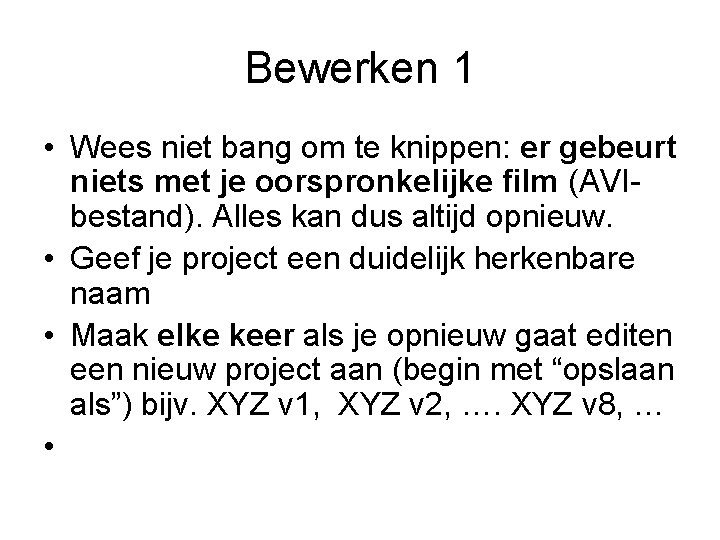 Bewerken 1

• Wees niet bang om te knippen: er gebeurt niets met je oorspronkelijke film (AVI-bestand). Alles kan dus altijd opnieuw.
• Geef je project een duidelijk herkenbare naam
• Maak elke keer als je opnieuw gaat editen een nieuw project aan (begin met "opslaan als") bijv. XYZ v1, XYZ v2, …. XYZ v8, …
•